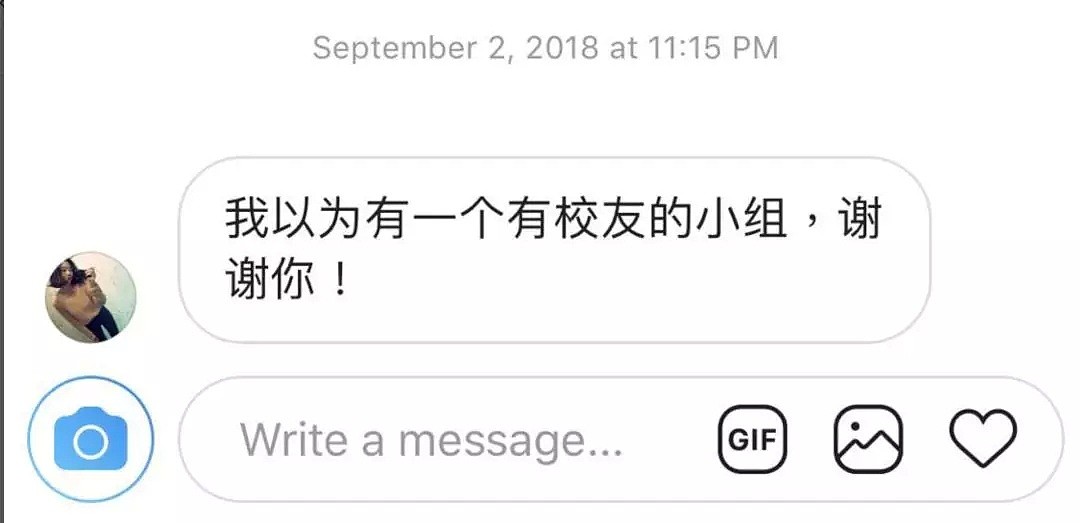 September 2, 2018 at 11:15 PM

我以为有一个有校友的小组，谢谢你！

Write a message...

GIF